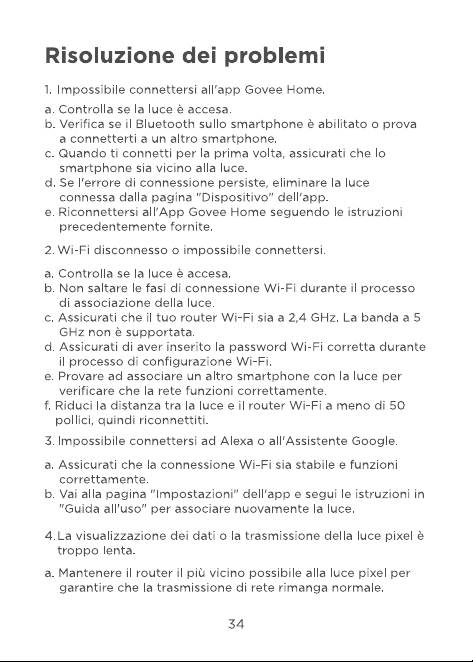 Risoluzione dei problemi

1. Impossibile connettersi all'app Govee Home.

a. Controlla se la luce è accesa.
b. Verifica se il Bluetooth sullo smartphone è abilitato o prova a connetterti a un altro smartphone.
c. Quando ti connetti per la prima volta, assicurati che lo smartphone sia vicino alla luce.
d. Se l'errore di connessione persiste, eliminare la luce connessa dalla pagina "Dispositivo" dell'app.
e. Riconnettersi all'App Govee Home seguendo le istruzioni precedentemente fornite.

2. Wi-Fi disconnesso o impossibile connettersi.

a. Controlla se la luce è accesa.
b. Non saltare le fasi di connessione Wi-Fi durante il processo di associazione della luce.
c. Assicurati che il tuo router Wi-Fi sia a 2,4 GHz. La banda a 5 GHz non è supportata.
d. Assicurati di aver inserito la password Wi-Fi corretta durante il processo di configurazione Wi-Fi.
e. Provare ad associare un altro smartphone con la luce per verificare che la rete funzioni correttamente.
f. Riduci la distanza tra la luce e il router Wi-Fi a meno di 50 pollici, quindi riconnettiti.

3. Impossibile connettersi ad Alexa o all'Assistente Google.

a. Assicurati che la connessione Wi-Fi sia stabile e funzioni correttamente.
b. Vai alla pagina "Impostazioni" dell'app e segui le istruzioni in "Guida all'uso" per associare nuovamente la luce.

4. La visualizzazione dei dati o la trasmissione della luce pixel è troppo lenta.

a. Mantenere il router il più vicino possibile alla luce pixel per garantire che la trasmissione di rete rimanga normale.

34